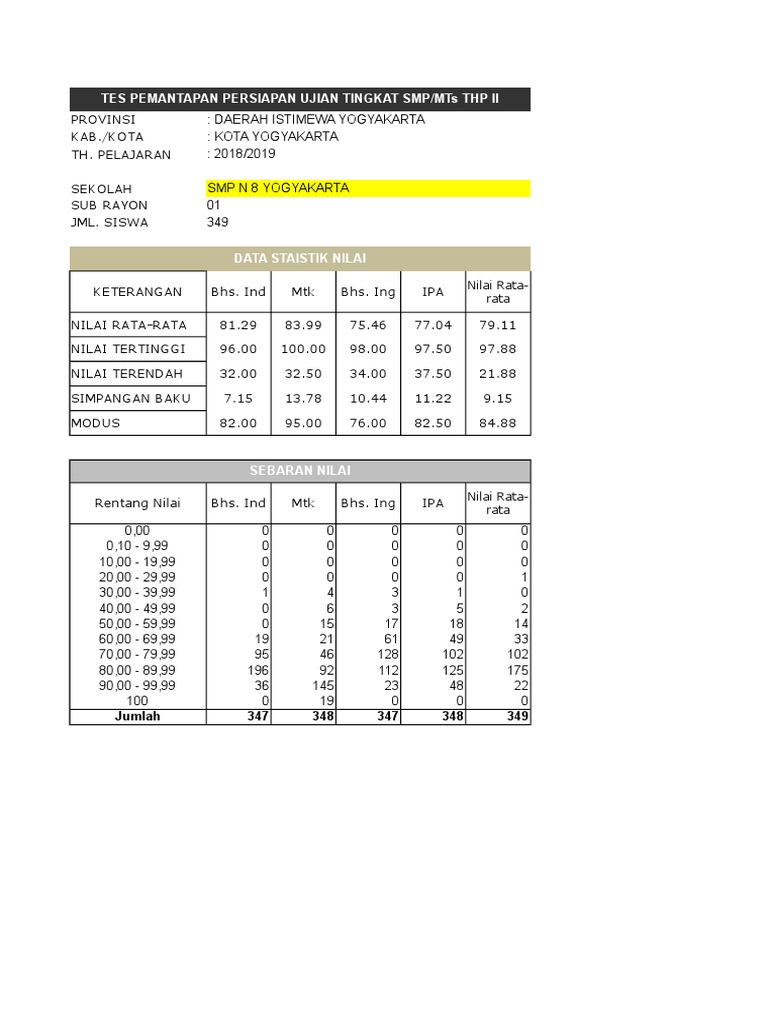 TES PEMANTAPAN PERSIAPAN UJIAN TINGKAT SMP/MTs THP II

PROVINSI : DAERAH ISTIMEWA YOGYAKARTA
KAB./KOTA : KOTA YOGYAKARTA
TH. PELAJARAN : 2018/2019

SEKOLAH SMP N 8 YOGYAKARTA
SUB RAYON 01
JML. SISWA 349

DATA STAISTIK NILAI

| KETERANGAN | Bhs. Ind | Mtk | Bhs. Ing | IPA | Nilai Rata-rata |
|---|---|---|---|---|---|
| NILAI RATA-RATA | 81.29 | 83.99 | 75.46 | 77.04 | 79.11 |
| NILAI TERTINGGI | 96.00 | 100.00 | 98.00 | 97.50 | 97.88 |
| NILAI TERENDAH | 32.00 | 32.50 | 34.00 | 37.50 | 21.88 |
| SIMPANGAN BAKU | 7.15 | 13.78 | 10.44 | 11.22 | 9.15 |
| MODUS | 82.00 | 95.00 | 76.00 | 82.50 | 84.88 |

SEBARAN NILAI

| Rentang Nilai | Bhs. Ind | Mtk | Bhs. Ing | IPA | Nilai Rata-rata |
|---|---|---|---|---|---|
| 0,00 | 0 | 0 | 0 | 0 | 0 |
| 0,10 - 9,99 | 0 | 0 | 0 | 0 | 0 |
| 10,00 - 19,99 | 0 | 0 | 0 | 0 | 0 |
| 20,00 - 29,99 | 0 | 0 | 0 | 0 | 1 |
| 30,00 - 39,99 | 1 | 4 | 3 | 1 | 0 |
| 40,00 - 49,99 | 0 | 6 | 3 | 5 | 2 |
| 50,00 - 59,99 | 0 | 15 | 17 | 18 | 14 |
| 60,00 - 69,99 | 19 | 21 | 61 | 49 | 33 |
| 70,00 - 79,99 | 95 | 46 | 128 | 102 | 102 |
| 80,00 - 89,99 | 196 | 92 | 112 | 125 | 175 |
| 90,00 - 99,99 | 36 | 145 | 23 | 48 | 22 |
| 100 | 0 | 19 | 0 | 0 | 0 |
| Jumlah | 347 | 348 | 347 | 348 | 349 |